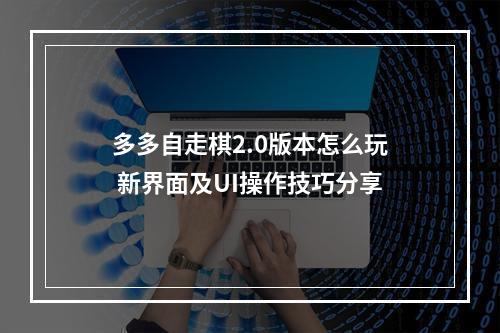 多多自走棋2.0版本怎么玩
新界面及UI操作技巧分享